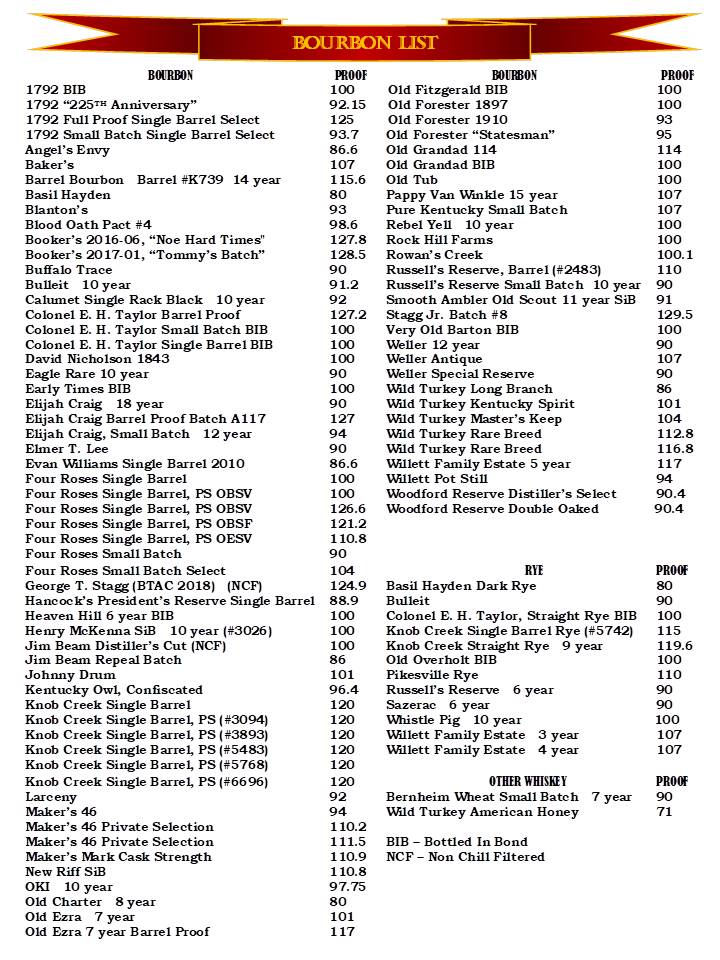 BOURBON LIST

| BOURBON | PROOF |
|---|---|
| 1792 BIB | 100 |
| 1792 "225TH Anniversary" | 92.15 |
| 1792 Full Proof Single Barrel Select | 125 |
| 1792 Small Batch Single Barrel Select | 93.7 |
| Angel's Envy | 86.6 |
| Baker's | 107 |
| Barrel Bourbon Barrel #K739 14 year | 115.6 |
| Basil Hayden | 80 |
| Blanton's | 93 |
| Blood Oath Pact #4 | 98.6 |
| Booker's 2016-06, "Noe Hard Times" | 127.8 |
| Booker's 2017-01, "Tommy's Batch" | 128.5 |
| Buffalo Trace | 90 |
| Bulleit 10 year | 91.2 |
| Calumet Single Rack Black 10 year | 92 |
| Colonel E. H. Taylor Barrel Proof | 127.2 |
| Colonel E. H. Taylor Small Batch BIB | 100 |
| Colonel E. H. Taylor Single Barrel BIB | 100 |
| David Nicholson 1843 | 100 |
| Eagle Rare 10 year | 90 |
| Early Times BIB | 100 |
| Elijah Craig 18 year | 90 |
| Elijah Craig Barrel Proof Batch A117 | 127 |
| Elijah Craig, Small Batch 12 year | 94 |
| Elmer T. Lee | 90 |
| Evan Williams Single Barrel 2010 | 86.6 |
| Four Roses Single Barrel | 100 |
| Four Roses Single Barrel, PS OBSV | 100 |
| Four Roses Single Barrel, PS OBSV | 126.6 |
| Four Roses Single Barrel, PS OBSF | 121.2 |
| Four Roses Single Barrel, PS OESV | 110.8 |
| Four Roses Small Batch | 90 |
| Four Roses Small Batch Select | 104 |
| George T. Stagg (BTAC 2018) (NCF) | 124.9 |
| Hancock's President's Reserve Single Barrel | 88.9 |
| Heaven Hill 6 year BIB | 100 |
| Henry McKenna SiB 10 year (#3026) | 100 |
| Jim Beam Distiller's Cut (NCF) | 100 |
| Jim Beam Repeal Batch | 86 |
| Johnny Drum | 101 |
| Kentucky Owl, Confiscated | 96.4 |
| Knob Creek Single Barrel | 120 |
| Knob Creek Single Barrel, PS (#3094) | 120 |
| Knob Creek Single Barrel, PS (#3893) | 120 |
| Knob Creek Single Barrel, PS (#5483) | 120 |
| Knob Creek Single Barrel, PS (#5768) | 120 |
| Knob Creek Single Barrel, PS (#6696) | 120 |
| Larceny | 92 |
| Maker's 46 | 94 |
| Maker's 46 Private Selection | 110.2 |
| Maker's 46 Private Selection | 111.5 |
| Maker's Mark Cask Strength | 110.9 |
| New Riff SiB | 110.8 |
| OKI 10 year | 97.75 |
| Old Charter 8 year | 80 |
| Old Ezra 7 year | 101 |
| Old Ezra 7 year Barrel Proof | 117 |

| BOURBON | PROOF |
|---|---|
| Old Fitzgerald BIB | 100 |
| Old Forester 1897 | 100 |
| Old Forester 1910 | 93 |
| Old Forester "Statesman" | 95 |
| Old Grandad 114 | 114 |
| Old Grandad BIB | 100 |
| Old Tub | 100 |
| Pappy Van Winkle 15 year | 107 |
| Pure Kentucky Small Batch | 107 |
| Rebel Yell 10 year | 100 |
| Rock Hill Farms | 100 |
| Rowan's Creek | 100.1 |
| Russell's Reserve, Barrel (#2483) | 110 |
| Russell's Reserve Small Batch 10 year | 90 |
| Smooth Ambler Old Scout 11 year SiB | 91 |
| Stagg Jr. Batch #8 | 129.5 |
| Very Old Barton BIB | 100 |
| Weller 12 year | 90 |
| Weller Antique | 107 |
| Weller Special Reserve | 90 |
| Wild Turkey Long Branch | 86 |
| Wild Turkey Kentucky Spirit | 101 |
| Wild Turkey Master's Keep | 104 |
| Wild Turkey Rare Breed | 112.8 |
| Wild Turkey Rare Breed | 116.8 |
| Willett Family Estate 5 year | 117 |
| Willett Pot Still | 94 |
| Woodford Reserve Distiller's Select | 90.4 |
| Woodford Reserve Double Oaked | 90.4 |

| RYE | PROOF |
|---|---|
| Basil Hayden Dark Rye | 80 |
| Bulleit | 90 |
| Colonel E. H. Taylor, Straight Rye BIB | 100 |
| Knob Creek Single Barrel Rye (#5742) | 115 |
| Knob Creek Straight Rye 9 year | 119.6 |
| Old Overholt BIB | 100 |
| Pikesville Rye | 110 |
| Russell's Reserve 6 year | 90 |
| Sazerac 6 year | 90 |
| Whistle Pig 10 year | 100 |
| Willett Family Estate 3 year | 107 |
| Willett Family Estate 4 year | 107 |

| OTHER WHISKEY | PROOF |
|---|---|
| Bernheim Wheat Small Batch 7 year | 90 |
| Wild Turkey American Honey | 71 |

BIB – Bottled In Bond
NCF – Non Chill Filtered